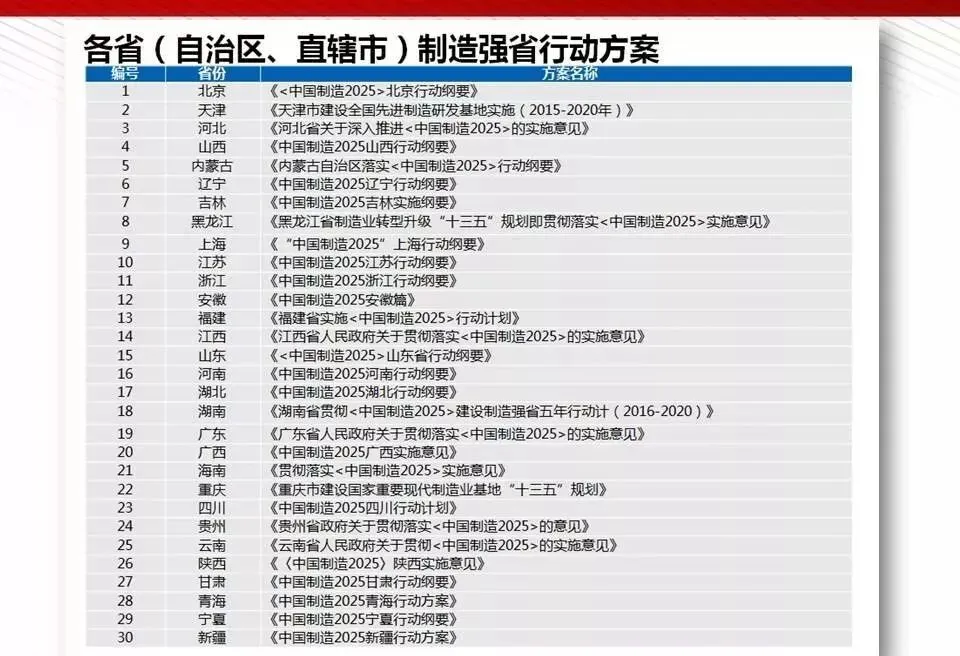 各省（自治区、直辖市）制造强省行动方案

| 编号 | 省份 | 方案名称 |
|---|---|---|
| 1 | 北京 | 《<中国制造2025>北京行动纲要》 |
| 2 | 天津 | 《天津市建设全国先进制造研发基地实施（2015-2020年）》 |
| 3 | 河北 | 《河北省关于深入推进<中国制造2025>的实施意见》 |
| 4 | 山西 | 《中国制造2025山西行动纲要》 |
| 5 | 内蒙古 | 《内蒙古自治区落实<中国制造2025>行动纲要》 |
| 6 | 辽宁 | 《中国制造2025辽宁行动纲要》 |
| 7 | 吉林 | 《中国制造2025吉林实施纲要》 |
| 8 | 黑龙江 | 《黑龙江省制造业转型升级“十三五”规划即贯彻落实<中国制造2025>实施意见》 |
| 9 | 上海 | 《“中国制造2025”上海行动纲要》 |
| 10 | 江苏 | 《中国制造2025江苏行动纲要》 |
| 11 | 浙江 | 《中国制造2025浙江行动纲要》 |
| 12 | 安徽 | 《中国制造2025安徽篇》 |
| 13 | 福建 | 《福建省实施<中国制造2025>行动计划》 |
| 14 | 江西 | 《江西省人民政府关于贯彻落实<中国制造2025>的实施意见》 |
| 15 | 山东 | 《<中国制造2025>山东省行动纲要》 |
| 16 | 河南 | 《中国制造2025河南行动纲要》 |
| 17 | 湖北 | 《中国制造2025湖北行动纲要》 |
| 18 | 湖南 | 《湖南省贯彻<中国制造2025>建设制造强省五年行动计（2016-2020）》 |
| 19 | 广东 | 《广东省人民政府关于贯彻落实<中国制造2025>的实施意见》 |
| 20 | 广西 | 《中国制造2025广西实施意见》 |
| 21 | 海南 | 《贯彻落实<中国制造2025>实施意见》 |
| 22 | 重庆 | 《重庆市建设国家重要现代制造业基地“十三五”规划》 |
| 23 | 四川 | 《中国制造2025四川行动计划》 |
| 24 | 贵州 | 《贵州省政府关于贯彻落实<中国制造2025>的意见》 |
| 25 | 云南 | 《云南省人民政府关于贯彻<中国制造2025>的实施意见》 |
| 26 | 陕西 | 《〈中国制造2025〉陕西实施意见》 |
| 27 | 甘肃 | 《中国制造2025甘肃行动纲要》 |
| 28 | 青海 | 《中国制造2025青海行动方案》 |
| 29 | 宁夏 | 《中国制造2025宁夏行动纲要》 |
| 30 | 新疆 | 《中国制造2025新疆行动方案》 |